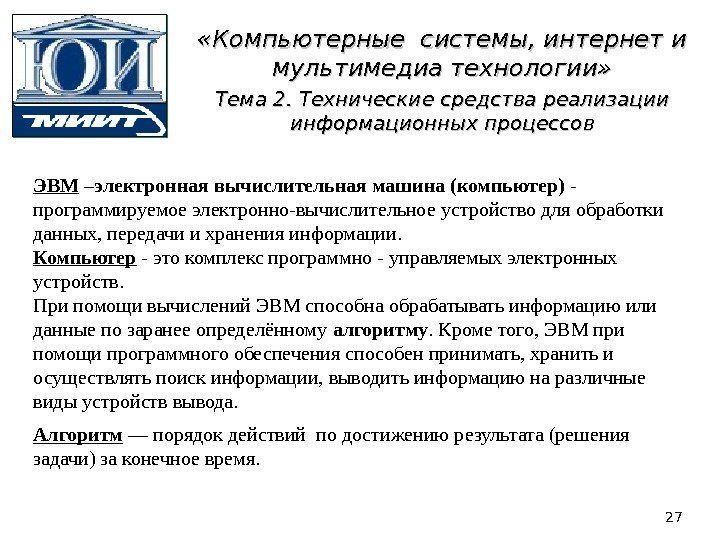 ЮИ
МИИТ

«Компьютерные системы, интернет и мультимедиа технологии»

Тема 2. Технические средства реализации информационных процессов

ЭВМ –электронная вычислительная машина (компьютер) - программируемое электронно-вычислительное устройство для обработки данных, передачи и хранения информации.
Компьютер - это комплекс программно - управляемых электронных устройств.
При помощи вычислений ЭВМ способна обрабатывать информацию или данные по заранее определённому алгоритму. Кроме того, ЭВМ при помощи программного обеспечения способен принимать, хранить и осуществлять поиск информации, выводить информацию на различные виды устройств вывода.

Алгоритм — порядок действий по достижению результата (решения задачи) за конечное время.

27